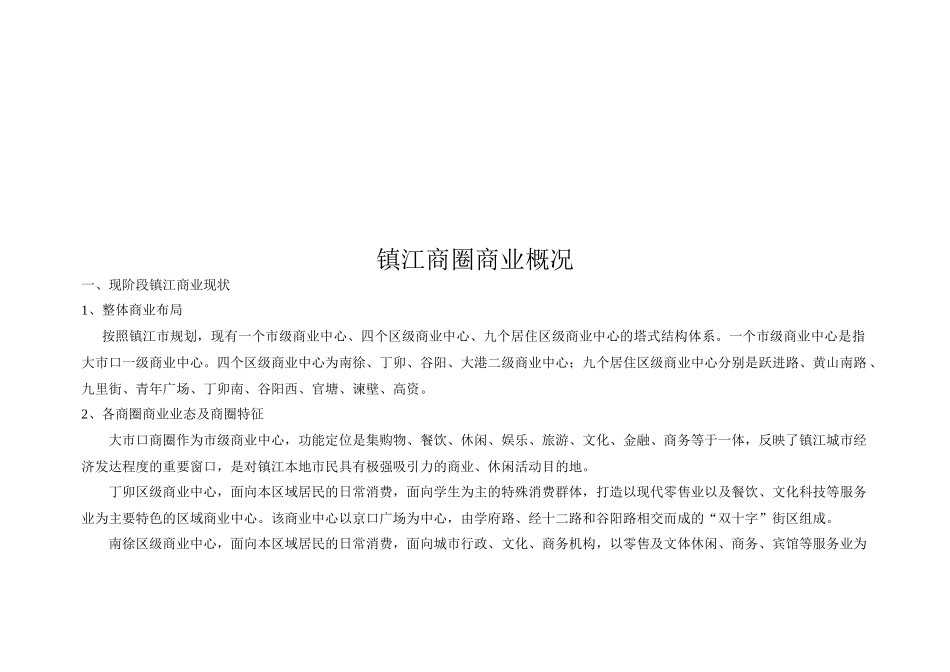 镇江商圈商业概况

一、现阶段镇江商业现状

1、整体商业布局

按照镇江市规划，现有一个市级商业中心、四个区级商业中心、九个居住区级商业中心的塔式结构体系。一个市级商业中心是指大市口一级商业中心。四个区级商业中心为南徐、丁卯、谷阳、大港二级商业中心；九个居住区级商业中心分别是跃进路、黄山南路、九里街、青年广场、丁卯南、谷阳西、官塘、谏壁、高资。

2、各商圈商业业态及商圈特征

大市口商圈作为市级商业中心，功能定位是集购物、餐饮、休闲、娱乐、旅游、文化、金融、商务等于一体，反映了镇江城市经济发达程度的重要窗口，是对镇江本地市民具有极强吸引力的商业、休闲活动目的地。

丁卯区级商业中心，面向本区域居民的日常消费，面向学生为主的特殊消费群体，打造以现代零售业以及餐饮、文化科技等服务业为主要特色的区域商业中心。该商业中心以京口广场为中心，由学府路、经十二路和谷阳路相交而成的“双十字”街区组成。

南徐区级商业中心，面向本区域居民的日常消费，面向城市行政、文化、商务机构，以零售及文体休闲、商务、宾馆等服务业为